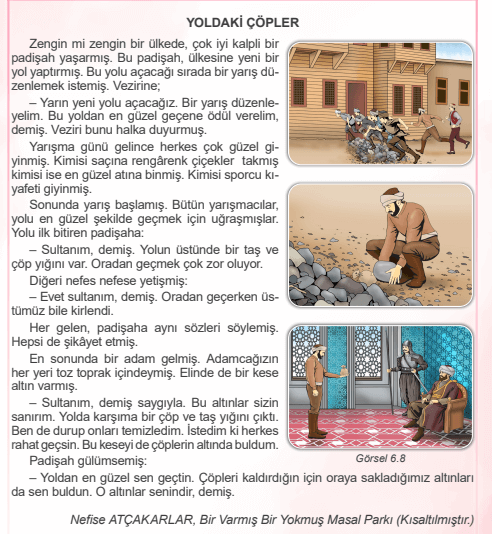 YOLDAKİ ÇÖPLER

Zengin mi zengin bir ülkede, çok iyi kalpli bir padişah yaşarmış. Bu padişah, ülkesine yeni bir yol yaptırmış. Bu yolu açacağı sırada bir yarış düzenlemek istemiş. Vezirine;

– Yarın yeni yolu açacağız. Bir yarış düzenleyelim. Bu yoldan en güzel geçene ödül verelim, demiş. Veziri bunu halka duyurmuş.

Yarışma günü gelince herkes çok güzel giyinmiş. Kimisi saçına rengârenk çiçekler takmış kimisi ise en güzel atına binmiş. Kimisi sporcu kıyafeti giyinmiş.

Sonunda yarış başlamış. Bütün yarışmacılar, yolu en güzel şekilde geçmek için uğraşmışlar. Yolu ilk bitiren padişaha:

– Sultanım, demiş. Yolun üstünde bir taş ve çöp yığını var. Oradan geçmek çok zor oluyor.

Diğeri nefes nefese yetişmiş:

– Evet sultanım, demiş. Oradan geçerken üstümüz bile kirlendi.

Her gelen, padişaha aynı sözleri söylemiş. Hepsi de şikâyet etmiş.

En sonunda bir adam gelmiş. Adamcağızın her yeri toz toprak içindeymiş. Elinde de bir kese altın varmış.

– Sultanım, demiş saygıyla. Bu altınlar sizin sanırım. Yolda karşıma bir çöp ve taş yığını çıktı. Ben de durup onları temizledim. İstedim ki herkes rahat geçsin. Bu keseyi de çöplerin altında buldum.

Padişah gülümsemiş:

– Yoldan en güzel sen geçtin. Çöpleri kaldırdığın için oraya sakladığımız altınları da sen buldun. O altınlar senindir, demiş.

Görsel 6.8

Nefise ATÇAKARLAR, Bir Varmış Bir Yokmuş Masal Parkı (Kısaltılmıştır.)